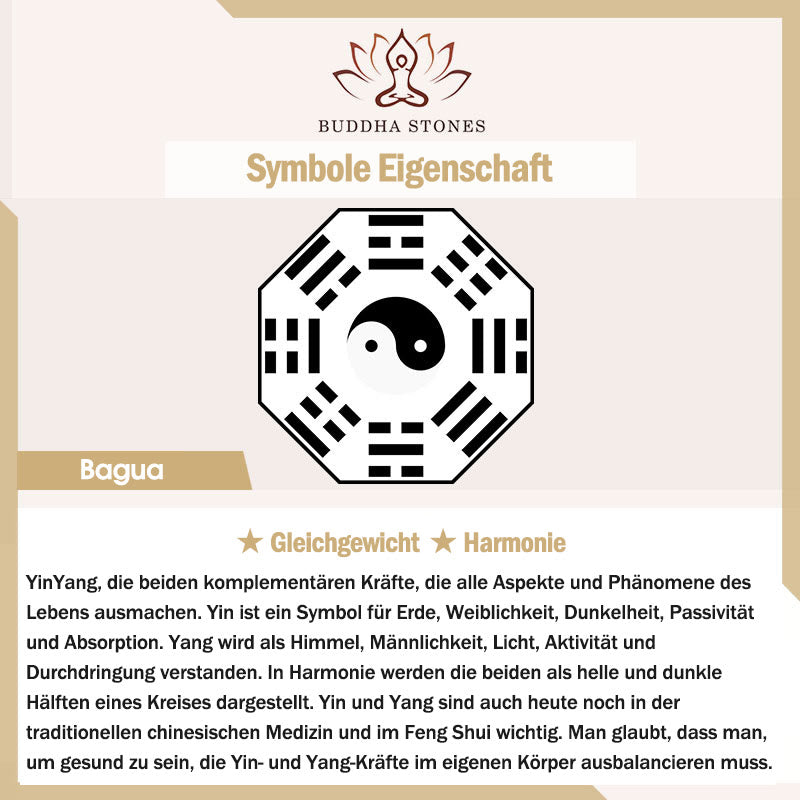 BUDDHA STONES

Symbole Eigenschaft

Bagua

★ Gleichgewicht ★ Harmonie

YinYang, die beiden komplementären Kräfte, die alle Aspekte und Phänomene des Lebens ausmachen. Yin ist ein Symbol für Erde, Weiblichkeit, Dunkelheit, Passivität und Absorption. Yang wird als Himmel, Männlichkeit, Licht, Aktivität und Durchdringung verstanden. In Harmonie werden die beiden als helle und dunkle Hälften eines Kreises dargestellt. Yin und Yang sind auch heute noch in der traditionellen chinesischen Medizin und im Feng Shui wichtig. Man glaubt, dass man, um gesund zu sein, die Yin- und Yang-Kräfte im eigenen Körper ausbalancieren muss.